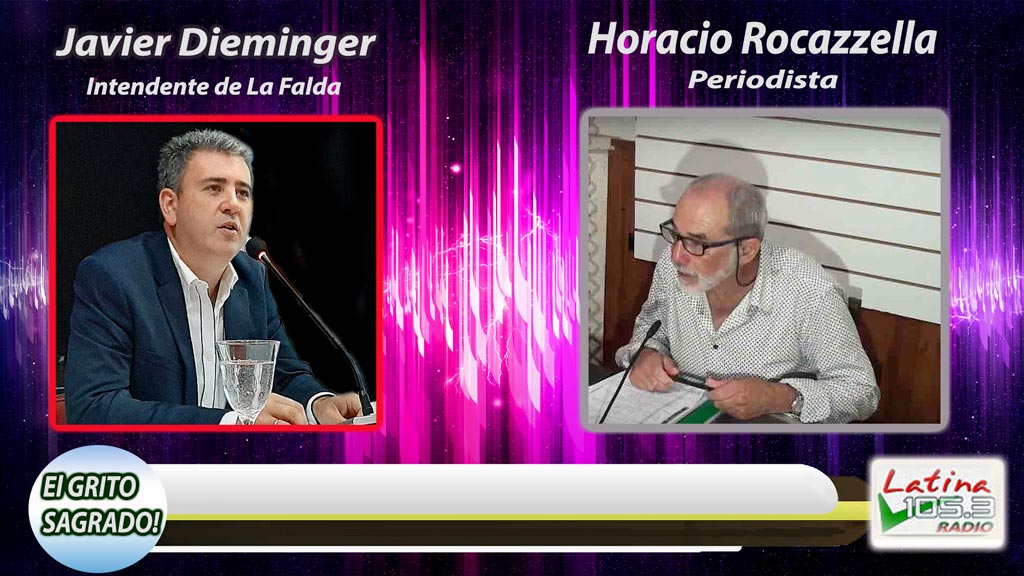 Javier Dieminger
Intendente de La Falda

Horacio Rocazzella
Periodista

El GRITO SAGRADO!

Latina 105.3 RADIO